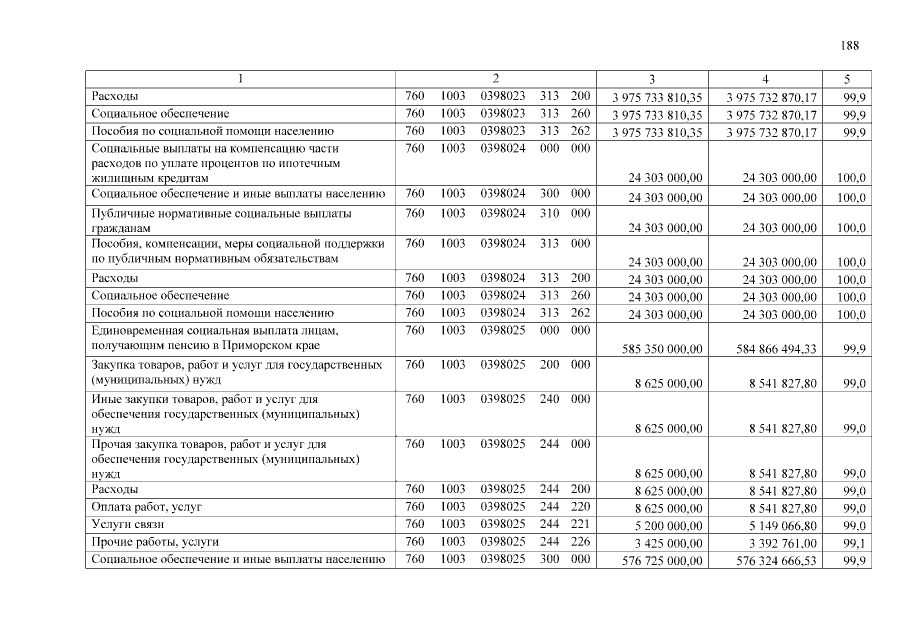 188

| 1 | 2 | 3 | 4 | 5 |
|---|---|---|---|---|
| Расходы | 760 1003 0398023 313 200 | 3 975 733 810,35 | 3 975 732 870,17 | 99,9 |
| Социальное обеспечение | 760 1003 0398023 313 260 | 3 975 733 810,35 | 3 975 732 870,17 | 99,9 |
| Пособия по социальной помощи населению | 760 1003 0398023 313 262 | 3 975 733 810,35 | 3 975 732 870,17 | 99,9 |
| Социальные выплаты на компенсацию части расходов по уплате процентов по ипотечным жилищным кредитам | 760 1003 0398024 000 000 | 24 303 000,00 | 24 303 000,00 | 100,0 |
| Социальное обеспечение и иные выплаты населению | 760 1003 0398024 300 000 | 24 303 000,00 | 24 303 000,00 | 100,0 |
| Публичные нормативные социальные выплаты гражданам | 760 1003 0398024 310 000 | 24 303 000,00 | 24 303 000,00 | 100,0 |
| Пособия, компенсации, меры социальной поддержки по публичным нормативным обязательствам | 760 1003 0398024 313 000 | 24 303 000,00 | 24 303 000,00 | 100,0 |
| Расходы | 760 1003 0398024 313 200 | 24 303 000,00 | 24 303 000,00 | 100,0 |
| Социальное обеспечение | 760 1003 0398024 313 260 | 24 303 000,00 | 24 303 000,00 | 100,0 |
| Пособия по социальной помощи населению | 760 1003 0398024 313 262 | 24 303 000,00 | 24 303 000,00 | 100,0 |
| Единовременная социальная выплата лицам, получающим пенсию в Приморском крае | 760 1003 0398025 000 000 | 585 350 000,00 | 584 866 494,33 | 99,9 |
| Закупка товаров, работ и услуг для государственных (муниципальных) нужд | 760 1003 0398025 200 000 | 8 625 000,00 | 8 541 827,80 | 99,0 |
| Иные закупки товаров, работ и услуг для обеспечения государственных (муниципальных) нужд | 760 1003 0398025 240 000 | 8 625 000,00 | 8 541 827,80 | 99,0 |
| Прочая закупка товаров, работ и услуг для обеспечения государственных (муниципальных) нужд | 760 1003 0398025 244 000 | 8 625 000,00 | 8 541 827,80 | 99,0 |
| Расходы | 760 1003 0398025 244 200 | 8 625 000,00 | 8 541 827,80 | 99,0 |
| Оплата работ, услуг | 760 1003 0398025 244 220 | 8 625 000,00 | 8 541 827,80 | 99,0 |
| Услуги связи | 760 1003 0398025 244 221 | 5 200 000,00 | 5 149 066,80 | 99,0 |
| Прочие работы, услуги | 760 1003 0398025 244 226 | 3 425 000,00 | 3 392 761,00 | 99,1 |
| Социальное обеспечение и иные выплаты населению | 760 1003 0398025 300 000 | 576 725 000,00 | 576 324 666,53 | 99,9 |